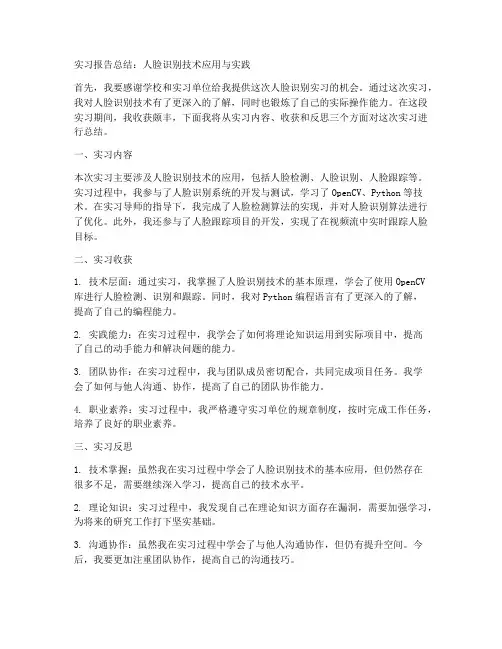 实习报告总结：人脸识别技术应用与实践

首先，我要感谢学校和实习单位给我提供这次人脸识别实习的机会。通过这次实习，我对人脸识别技术有了更深入的了解，同时也锻炼了自己的实际操作能力。在这段实习期间，我收获颇丰，下面我将从实习内容、收获和反思三个方面对这次实习进行总结。

一、实习内容

本次实习主要涉及人脸识别技术的应用，包括人脸检测、人脸识别、人脸跟踪等。实习过程中，我参与了人脸识别系统的开发与测试，学习了 OpenCV、Python 等技术。在实习导师的指导下，我完成了人脸检测算法的实现，并对人脸识别算法进行了优化。此外，我还参与了人脸跟踪项目的开发，实现了在视频流中实时跟踪人脸目标。

二、实习收获

1. 技术层面：通过实习，我掌握了人脸识别技术的基本原理，学会了使用 OpenCV 库进行人脸检测、识别和跟踪。同时，我对 Python 编程语言有了更深入的了解，提高了自己的编程能力。

2. 实践能力：在实习过程中，我学会了如何将理论知识运用到实际项目中，提高了自己的动手能力和解决问题的能力。

3. 团队协作：在实习过程中，我与团队成员密切配合，共同完成项目任务。我学会了如何与他人沟通、协作，提高了自己的团队协作能力。

4. 职业素养：实习过程中，我严格遵守实习单位的规章制度，按时完成工作任务，培养了良好的职业素养。

三、实习反思

1. 技术掌握：虽然我在实习过程中学会了人脸识别技术的基本应用，但仍然存在很多不足，需要继续深入学习，提高自己的技术水平。

2. 理论知识：实习过程中，我发现自己在理论知识方面存在漏洞，需要加强学习，为将来的研究工作打下坚实基础。

3. 沟通协作：虽然我在实习过程中学会了与他人沟通协作，但仍有提升空间。今后，我要更加注重团队协作，提高自己的沟通技巧。